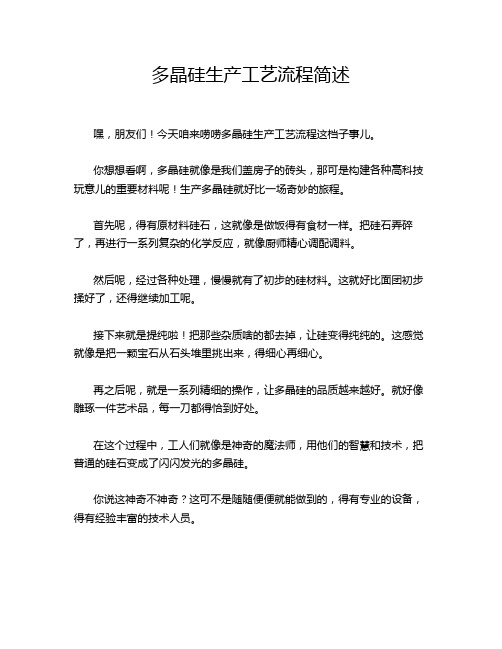 多晶硅生产工艺流程简述

嘿，朋友们！今天咱来唠唠多晶硅生产工艺流程这档子事儿。

你想想看啊，多晶硅就像是我们盖房子的砖头，那可是构建各种高科技玩意儿的重要材料呢！生产多晶硅就好比一场奇妙的旅程。

首先呢，得有原材料硅石，这就像是做饭得有食材一样。把硅石弄碎了，再进行一系列复杂的化学反应，就像厨师精心调配调料。

然后呢，经过各种处理，慢慢就有了初步的硅材料。这就好比面团初步揉好了，还得继续加工呢。

接下来就是提纯啦！把那些杂质啥的都去掉，让硅变得纯纯的。这感觉就像是把一颗宝石从石头堆里挑出来，得细心再细心。

再之后呢，就是一系列精细的操作，让多晶硅的品质越来越好。就好像雕琢一件艺术品，每一刀都得恰到好处。

在这个过程中，工人们就像是神奇的魔法师，用他们的智慧和技术，把普通的硅石变成了闪闪发光的多晶硅。

你说这神奇不神奇？这可不是随随便便就能做到的，得有专业的设备，得有经验丰富的技术人员。